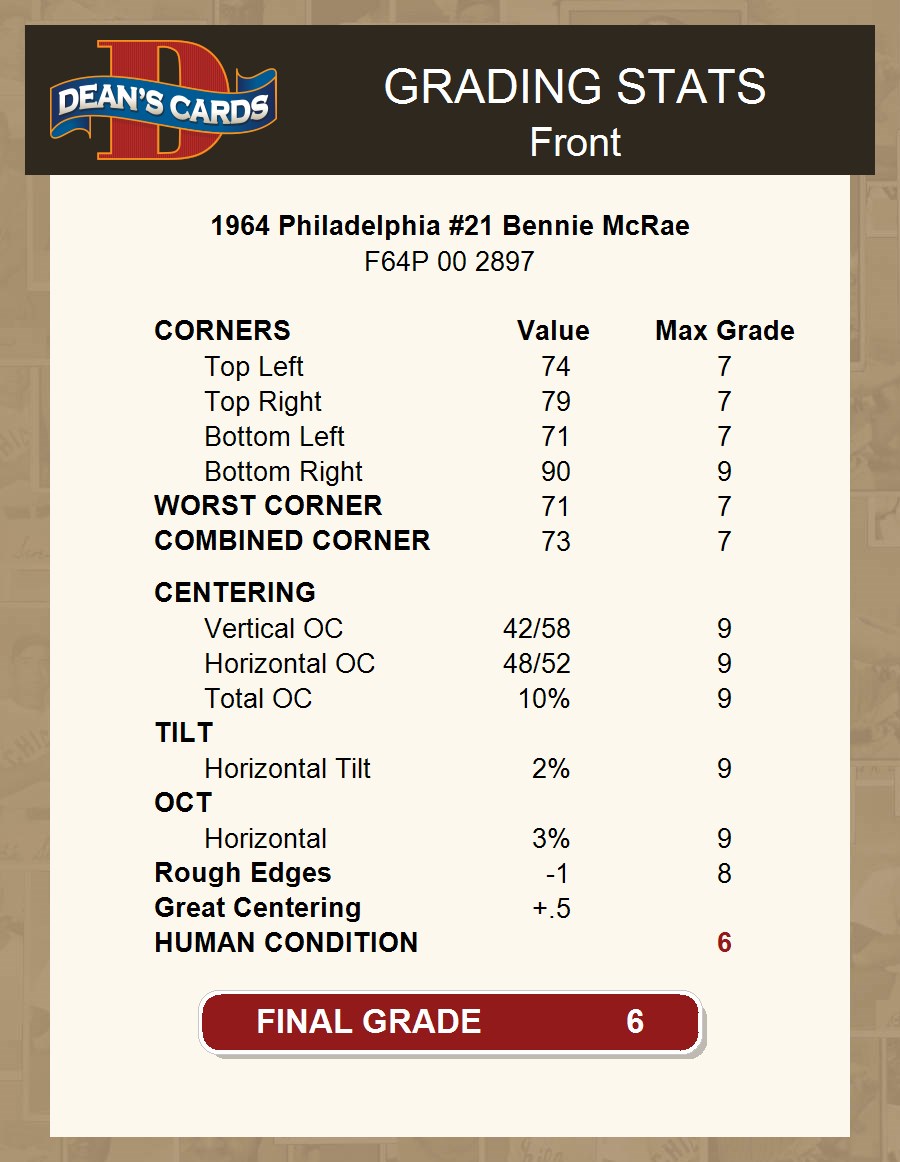 DEAN'S CARDS

GRADING STATS
Front

1964 Philadelphia #21 Bennie McRae
F64P 00 2897

| CORNERS | Value | Max Grade |
|---|---|---|
| Top Left | 74 | 7 |
| Top Right | 79 | 7 |
| Bottom Left | 71 | 7 |
| Bottom Right | 90 | 9 |
| WORST CORNER | 71 | 7 |
| COMBINED CORNER | 73 | 7 |
| CENTERING | | |
| Vertical OC | 42/58 | 9 |
| Horizontal OC | 48/52 | 9 |
| Total OC | 10% | 9 |
| TILT | | |
| Horizontal Tilt | 2% | 9 |
| OCT | | |
| Horizontal | 3% | 9 |
| Rough Edges | -1 | 8 |
| Great Centering | +.5 | |
| HUMAN CONDITION | | 6 |

FINAL GRADE 6